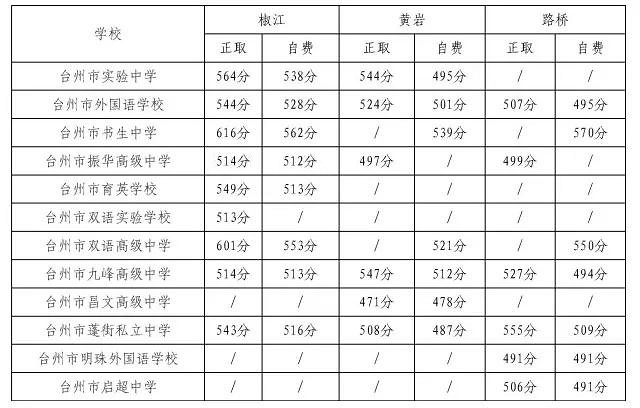 | 学校 | 椒江 |  | 黄岩 |  | 路桥 |  |
|---|---|---|---|---|---|---|
|  | 正取 | 自费 | 正取 | 自费 | 正取 | 自费 |
| 台州市实验中学 | 564分 | 538分 | 544分 | 495分 | / | / |
| 台州市外国语学校 | 544分 | 528分 | 524分 | 501分 | 507分 | 495分 |
| 台州市书生中学 | 616分 | 562分 | / | 539分 | / | 570分 |
| 台州市振华高级中学 | 514分 | 512分 | 497分 | / | 499分 | / |
| 台州市育英学校 | 549分 | 513分 | / | / | / | / |
| 台州市双语实验学校 | 513分 | / | / | / | / | / |
| 台州市双语高级中学 | 601分 | 553分 | / | 521分 | / | 550分 |
| 台州市九峰高级中学 | 514分 | 513分 | 547分 | 512分 | 527分 | 494分 |
| 台州市昌文高级中学 | / | / | 471分 | 478分 | / | / |
| 台州市蓬街私立中学 | 543分 | 516分 | 508分 | 487分 | 555分 | 509分 |
| 台州市明珠外国语学校 | / | / | / | / | 491分 | 491分 |
| 台州市启超中学 | / | / | / | / | 506分 | 491分 |